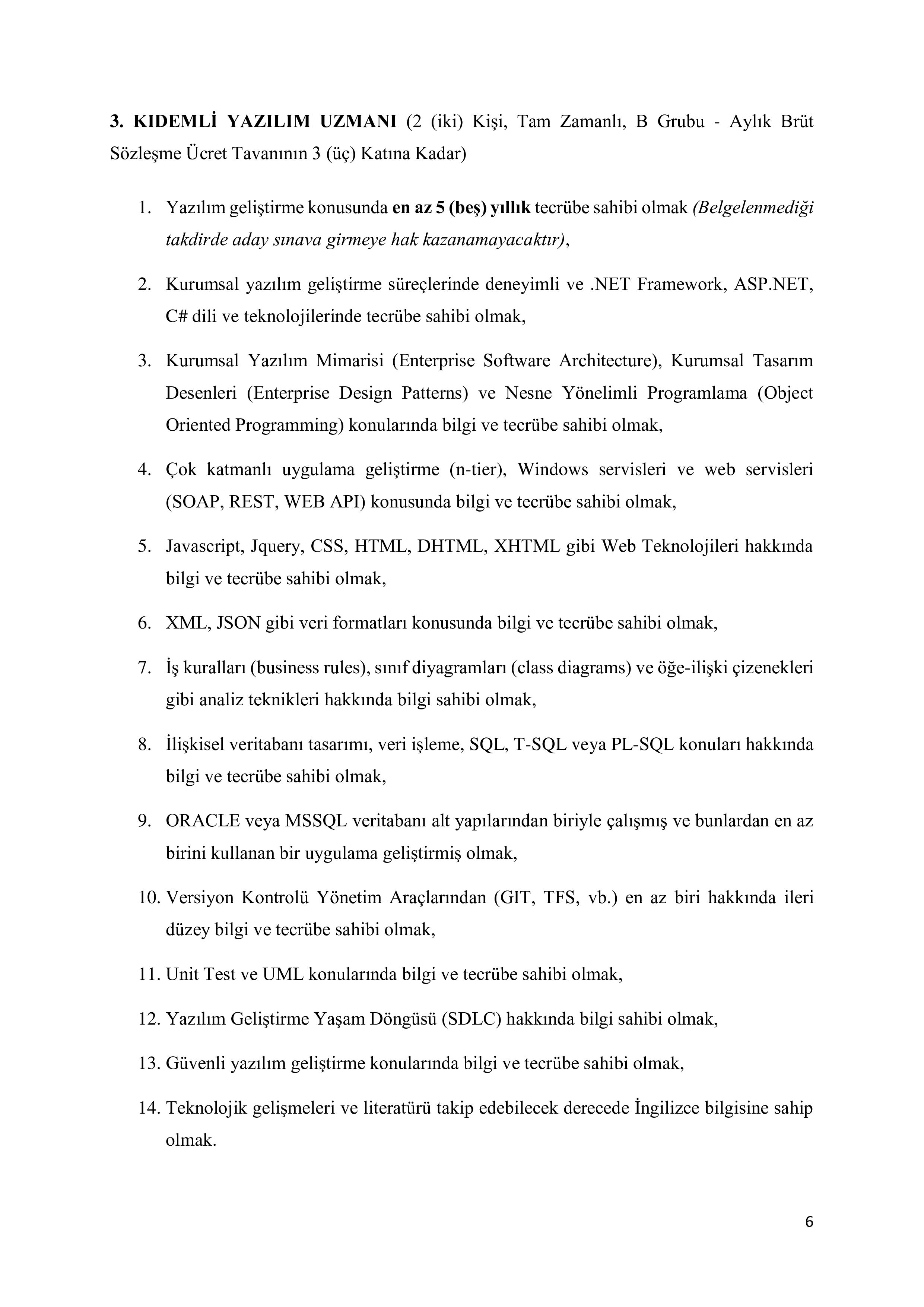 3. KIDEMLİ YAZILIM UZMANI (2 (iki) Kişi, Tam Zamanlı, B Grubu - Aylık Brüt Sözleşme Ücret Tavanının 3 (üç) Katına Kadar)

1. Yazılım geliştirme konusunda en az 5 (beş) yıllık tecrübe sahibi olmak (Belgelenmediği takdirde aday sınava girmeye hak kazanamayacaktır),

2. Kurumsal yazılım geliştirme süreçlerinde deneyimli ve .NET Framework, ASP.NET, C# dili ve teknolojilerinde tecrübe sahibi olmak,

3. Kurumsal Yazılım Mimarisi (Enterprise Software Architecture), Kurumsal Tasarım Desenleri (Enterprise Design Patterns) ve Nesne Yönelimli Programlama (Object Oriented Programming) konularında bilgi ve tecrübe sahibi olmak,

4. Çok katmanlı uygulama geliştirme (n-tier), Windows servisleri ve web servisleri (SOAP, REST, WEB API) konusunda bilgi ve tecrübe sahibi olmak,

5. Javascript, Jquery, CSS, HTML, DHTML, XHTML gibi Web Teknolojileri hakkında bilgi ve tecrübe sahibi olmak,

6. XML, JSON gibi veri formatları konusunda bilgi ve tecrübe sahibi olmak,

7. İş kuralları (business rules), sınıf diyagramları (class diagrams) ve öğe-ilişki çizenekleri gibi analiz teknikleri hakkında bilgi sahibi olmak,

8. İlişkisel veritabanı tasarımı, veri işleme, SQL, T-SQL veya PL-SQL konuları hakkında bilgi ve tecrübe sahibi olmak,

9. ORACLE veya MSSQL veritabanı alt yapılarından biriyle çalışmış ve bunlardan en az birini kullanan bir uygulama geliştirmiş olmak,

10. Versiyon Kontrolü Yönetim Araçlarından (GIT, TFS, vb.) en az biri hakkında ileri düzey bilgi ve tecrübe sahibi olmak,

11. Unit Test ve UML konularında bilgi ve tecrübe sahibi olmak,

12. Yazılım Geliştirme Yaşam Döngüsü (SDLC) hakkında bilgi sahibi olmak,

13. Güvenli yazılım geliştirme konularında bilgi ve tecrübe sahibi olmak,

14. Teknolojik gelişmeleri ve literatürü takip edebilecek derecede İngilizce bilgisine sahip olmak.

6